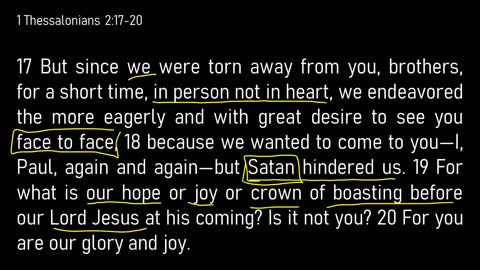 1 Thessalonians 2:17-20

17 But since we were torn away from you, brothers, for a short time, in person not in heart, we endeavored the more eagerly and with great desire to see you face to face, 18 because we wanted to come to you—I, Paul, again and again—but Satan hindered us. 19 For what is our hope or joy or crown of boasting before our Lord Jesus at his coming? Is it not you? 20 For you are our glory and joy.